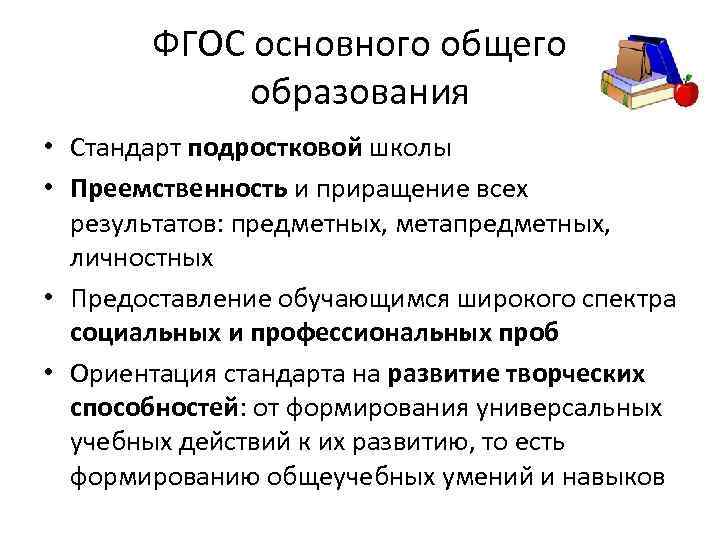 ФГОС основного общего образования

• Стандарт подростковой школы
• Преемственность и приращение всех результатов: предметных, метапредметных, личностных
• Предоставление обучающимся широкого спектра социальных и профессиональных проб
• Ориентация стандарта на развитие творческих способностей: от формирования универсальных учебных действий к их развитию, то есть формированию общеучебных умений и навыков